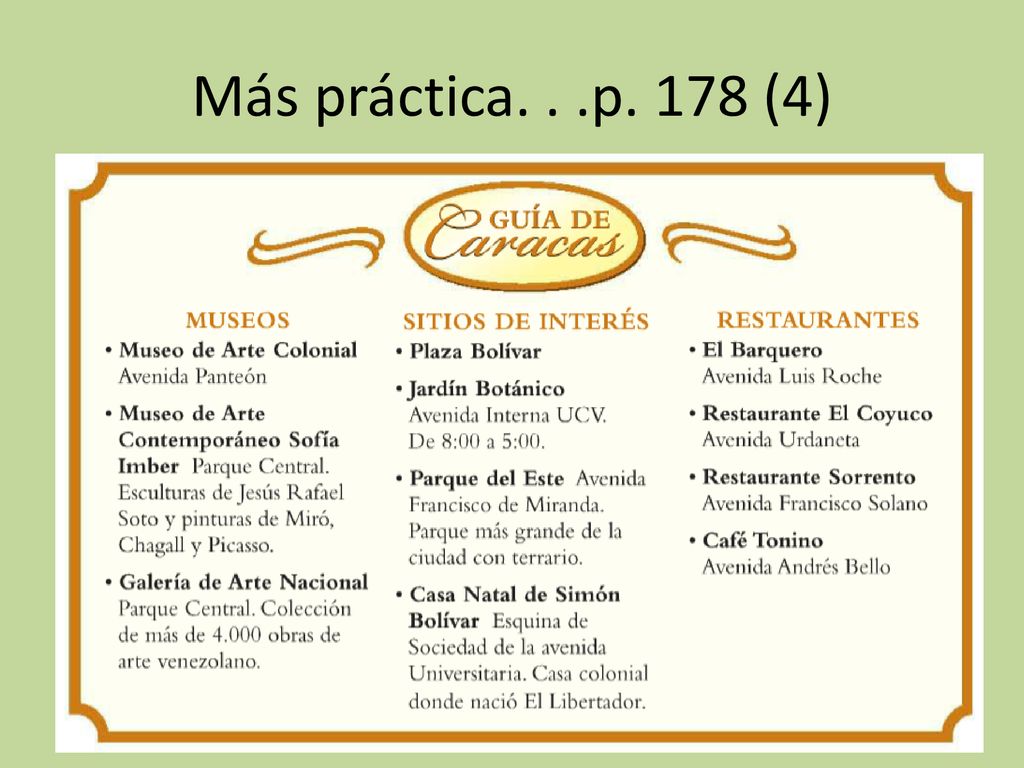 Más práctica. . .p. 178 (4)

GUÍA DE Caracas

MUSEOS

• Museo de Arte Colonial Avenida Panteón

• Museo de Arte Contemporáneo Sofía Imber Parque Central. Esculturas de Jesús Rafael Soto y pinturas de Miró, Chagall y Picasso.

• Galería de Arte Nacional Parque Central. Colección de más de 4.000 obras de arte venezolano.

SITIOS DE INTERÉS

• Plaza Bolívar

• Jardín Botánico Avenida Interna UCV. De 8:00 a 5:00.

• Parque del Este Avenida Francisco de Miranda. Parque más grande de la ciudad con terrario.

• Casa Natal de Simón Bolívar Esquina de Sociedad de la avenida Universitaria. Casa colonial donde nació El Libertador.

RESTAURANTES

• El Barquero Avenida Luis Roche

• Restaurante El Coyuco Avenida Urdaneta

• Restaurante Sorrento Avenida Francisco Solano

• Café Tonino Avenida Andrés Bello